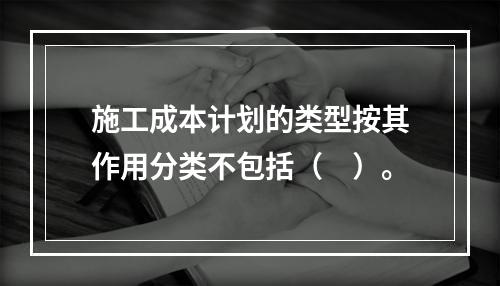 施工成本计划的类型按其作用分类不包括（　）。